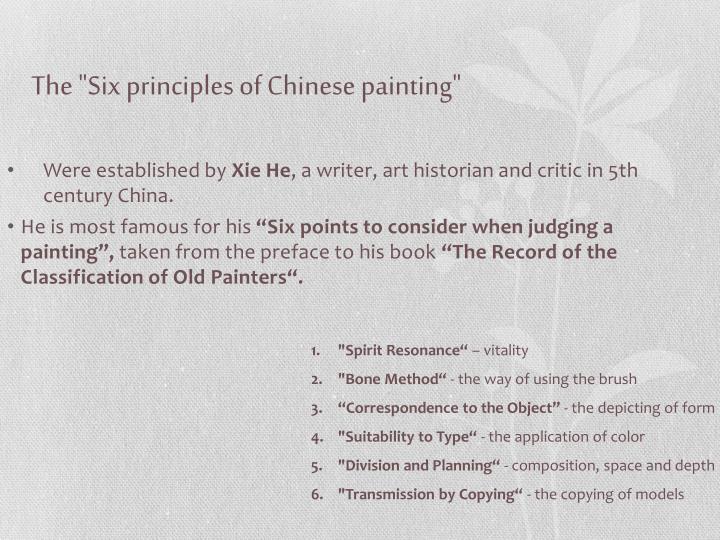 The "Six principles of Chinese painting"

• Were established by Xie He, a writer, art historian and critic in 5th century China.

• He is most famous for his “Six points to consider when judging a painting”, taken from the preface to his book “The Record of the Classification of Old Painters“.

1. "Spirit Resonance“ – vitality
2. "Bone Method“ - the way of using the brush
3. “Correspondence to the Object” - the depicting of form
4. "Suitability to Type“ - the application of color
5. "Division and Planning“ - composition, space and depth
6. "Transmission by Copying“ - the copying of models